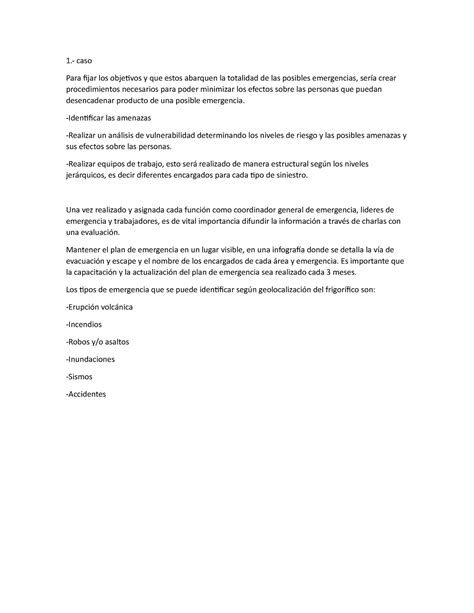 1.- caso

Para fijar los objetivos y que estos abarquen la totalidad de las posibles emergencias, sería crear procedimientos necesarios para poder minimizar los efectos sobre las personas que puedan desencadenar producto de una posible emergencia.

-Identificar las amenazas

-Realizar un análisis de vulnerabilidad determinando los niveles de riesgo y las posibles amenazas y sus efectos sobre las personas.

-Realizar equipos de trabajo, esto será realizado de manera estructural según los niveles jerárquicos, es decir diferentes encargados para cada tipo de siniestro.

Una vez realizado y asignada cada función como coordinador general de emergencia, lideres de emergencia y trabajadores, es de vital importancia difundir la información a través de charlas con una evaluación.

Mantener el plan de emergencia en un lugar visible, en una infografía donde se detalla la vía de evacuación y escape y el nombre de los encargados de cada área y emergencia. Es importante que la capacitación y la actualización del plan de emergencia sea realizado cada 3 meses.

Los tipos de emergencia que se puede identificar según geolocalización del frigorífico son:

-Erupción volcánica

-Incendios

-Robos y/o asaltos

-Inundaciones

-Sismos

-Accidentes